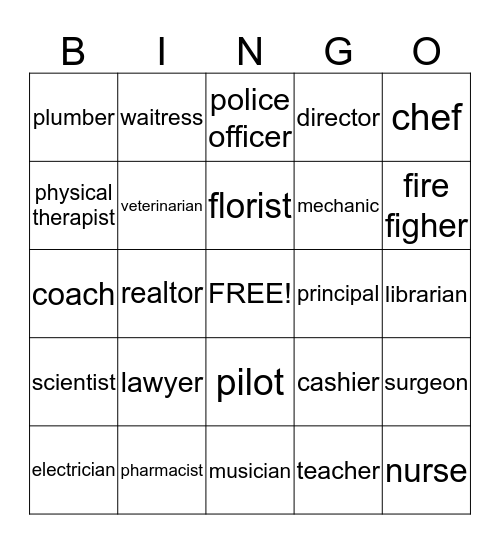 | B | I | N | G | O |
|---|---|---|---|---|
| plumber | waitress | police officer | director | chef |
| physical therapist | veterinarian | florist | mechanic | fire figher |
| coach | realtor | FREE! | principal | librarian |
| scientist | lawyer | pilot | cashier | surgeon |
| electrician | pharmacist | musician | teacher | nurse |